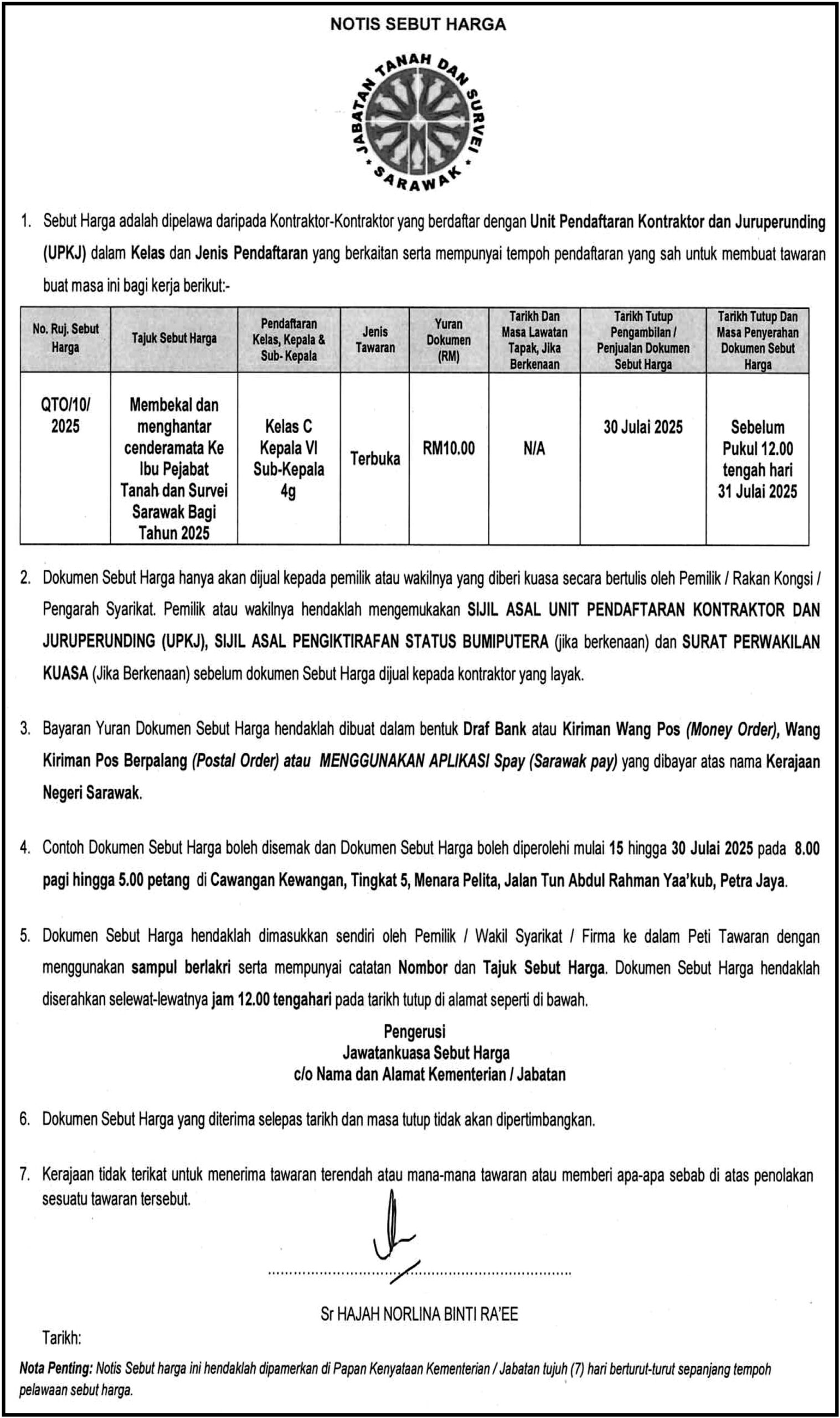 NOTIS SEBUT HARGA

JABATAN TANAH DAN SURVEI • SARAWAK •

1. Sebut Harga adalah dipelawa daripada Kontraktor-Kontraktor yang berdaftar dengan Unit Pendaftaran Kontraktor dan Juruperunding (UPKJ) dalam Kelas dan Jenis Pendaftaran yang berkaitan serta mempunyai tempoh pendaftaran yang sah untuk membuat tawaran buat masa ini bagi kerja berikut:-

| No. Ruj. Sebut Harga | Tajuk Sebut Harga | Pendaftaran Kelas, Kepala & Sub- Kepala | Jenis Tawaran | Yuran Dokumen (RM) | Tarikh Dan Masa Lawatan Tapak, Jika Berkenaan | Tarikh Tutup Pengambilan / Penjualan Dokumen Sebut Harga | Tarikh Tutup Dan Masa Penyerahan Dokumen Sebut Harga |
|---|---|---|---|---|---|---|---|
| QTO/10/ 2025 | Membekal dan menghantar cenderamata Ke Ibu Pejabat Tanah dan Survei Sarawak Bagi Tahun 2025 | Kelas C Kepala VI Sub-Kepala 4g | Terbuka | RM10.00 | N/A | 30 Julai 2025 | Sebelum Pukul 12.00 tengah hari 31 Julai 2025 |

2. Dokumen Sebut Harga hanya akan dijual kepada pemilik atau wakilnya yang diberi kuasa secara bertulis oleh Pemilik / Rakan Kongsi / Pengarah Syarikat. Pemilik atau wakilnya hendaklah mengemukakan SIJIL ASAL UNIT PENDAFTARAN KONTRAKTOR DAN JURUPERUNDING (UPKJ), SIJIL ASAL PENGIKTIRAFAN STATUS BUMIPUTERA (jika berkenaan) dan SURAT PERWAKILAN KUASA (Jika Berkenaan) sebelum dokumen Sebut Harga dijual kepada kontraktor yang layak.

3. Bayaran Yuran Dokumen Sebut Harga hendaklah dibuat dalam bentuk Draf Bank atau Kiriman Wang Pos (Money Order), Wang Kiriman Pos Berpalang (Postal Order) atau MENGGUNAKAN APLIKASI Spay (Sarawak pay) yang dibayar atas nama Kerajaan Negeri Sarawak.

4. Contoh Dokumen Sebut Harga boleh disemak dan Dokumen Sebut Harga boleh diperolehi mulai 15 hingga 30 Julai 2025 pada 8.00 pagi hingga 5.00 petang di Cawangan Kewangan, Tingkat 5, Menara Pelita, Jalan Tun Abdul Rahman Yaa'kub, Petra Jaya.

5. Dokumen Sebut Harga hendaklah dimasukkan sendiri oleh Pemilik / Wakil Syarikat / Firma ke dalam Peti Tawaran dengan menggunakan sampul berlakri serta mempunyai catatan Nombor dan Tajuk Sebut Harga. Dokumen Sebut Harga hendaklah diserahkan selewat-lewatnya jam 12.00 tengahari pada tarikh tutup di alamat seperti di bawah.

Pengerusi
Jawatankuasa Sebut Harga
c/o Nama dan Alamat Kementerian / Jabatan

6. Dokumen Sebut Harga yang diterima selepas tarikh dan masa tutup tidak akan dipertimbangkan.

7. Kerajaan tidak terikat untuk menerima tawaran terendah atau mana-mana tawaran atau memberi apa-apa sebab di atas penolakan sesuatu tawaran tersebut.

Sr HAJAH NORLINA BINTI RA'EE

Tarikh:

Nota Penting: Notis Sebut harga ini hendaklah dipamerkan di Papan Kenyataan Kementerian / Jabatan tujuh (7) hari berturut-turut sepanjang tempoh pelawaan sebut harga.